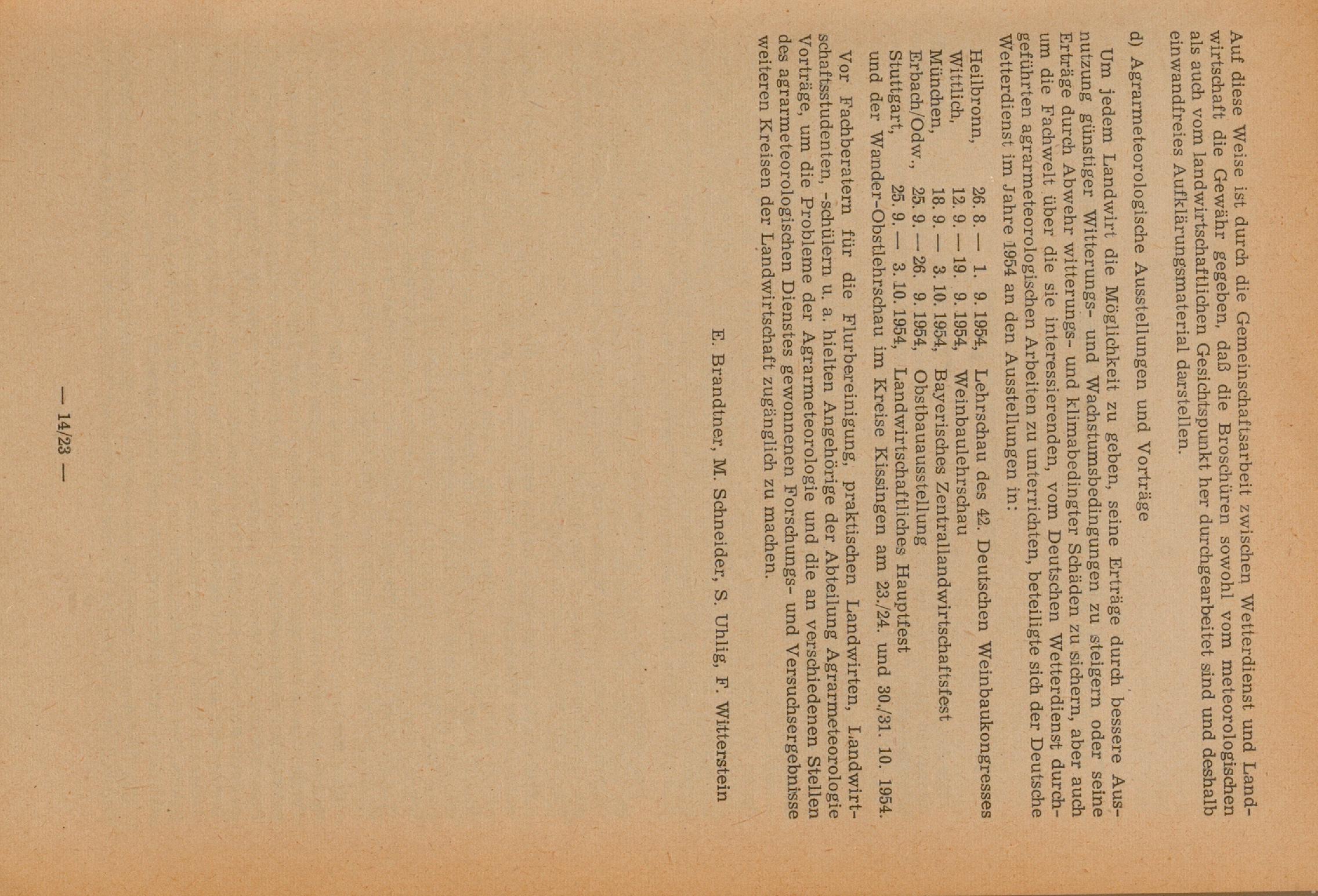 Auf diese Weise ist durch die Gemeinschaftsarbeit zwischen Wetterdienst und Landwirtschaft die Gewähr gegeben, daß die Broschüren sowohl vom meteorologischen als auch vom landwirtschaftlichen Gesichtspunkt her durchgearbeitet sind und deshalb einwandfreies Aufklärungsmaterial darstellen.

d) Agrarmeteorologische Ausstellungen und Vorträge

Um jedem Landwirt die Möglichkeit zu geben, seine Erträge durch bessere Ausnutzung günstiger Witterungs- und Wachstumsbedingungen zu steigern oder seine Erträge durch Abwehr witterungs- und klimabedingter Schäden zu sichern, aber auch um die Fachwelt über die sie interessierenden, vom Deutschen Wetterdienst durchgeführten agrarmeteorologischen Arbeiten zu unterrichten, beteiligte sich der Deutsche Wetterdienst im Jahre 1954 an den Ausstellungen in:

Heilbronn, 26. 8. — 1. 9. 1954, Lehrschau des 42. Deutschen Weinbaukongresses
Wittlich, 12. 9. — 19. 9. 1954, Weinbaulehrschau
München, 18. 9. — 3. 10. 1954, Bayerisches Zentrallandwirtschaftsfest
Erbach/Odw., 25. 9. — 26. 9. 1954, Obstbauausstellung
Stuttgart, 25. 9. — 3. 10. 1954, Landwirtschaftliches Hauptfest
und der Wander-Obstlehrschau im Kreise Kissingen am 23./24. und 30./31. 10. 1954.

Vor Fachberatern für die Flurbereinigung, praktischen Landwirten, Landwirtschaftsstudenten, -schülern u. a. hielten Angehörige der Abteilung Agrarmeteorologie Vorträge, um die Probleme der Agrarmeteorologie und die an verschiedenen Stellen des agrarmeteorologischen Dienstes gewonnenen Forschungs- und Versuchsergebnisse weiteren Kreisen der Landwirtschaft zugänglich zu machen.

E. Brandtner, M. Schneider, S. Uhlig, F. Witterstein

— 14/23 —